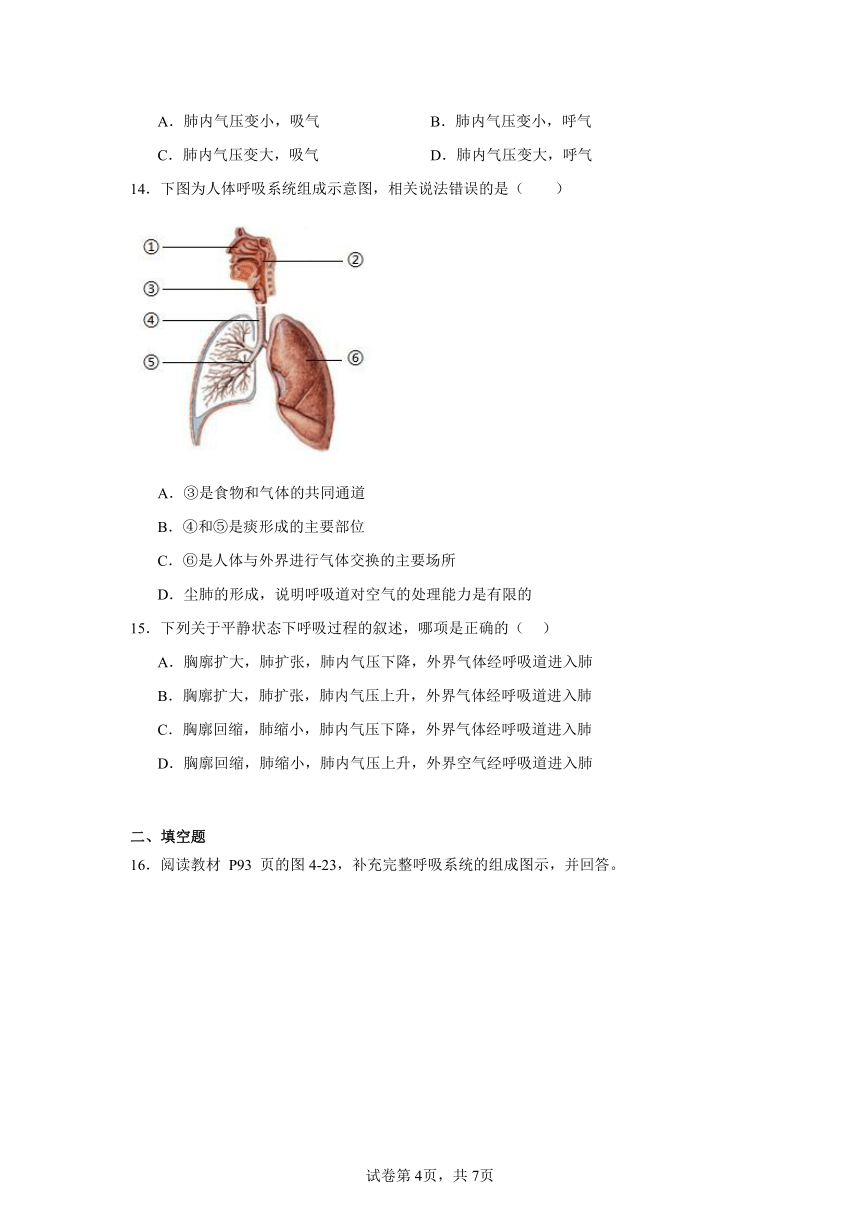 A．肺内气压变小，吸气　　　　　　B．肺内气压变小，呼气

C．肺内气压变大，吸气　　　　　　D．肺内气压变大，呼气

14．下图为人体呼吸系统组成示意图，相关说法错误的是（　　）

①

②

③

④

⑤

⑥

A．③是食物和气体的共同通道

B．④和⑤是痰形成的主要部位

C．⑥是人体与外界进行气体交换的主要场所

D．尘肺的形成，说明呼吸道对空气的处理能力是有限的

15．下列关于平静状态下呼吸过程的叙述，哪项是正确的（　　）

A．胸廓扩大，肺扩张，肺内气压下降，外界气体经呼吸道进入肺

B．胸廓扩大，肺扩张，肺内气压上升，外界气体经呼吸道进入肺

C．胸廓回缩，肺缩小，肺内气压下降，外界气体经呼吸道进入肺

D．胸廓回缩，肺缩小，肺内气压上升，外界空气经呼吸道进入肺

二、填空题

16．阅读教材 P93 页的图 4-23，补充完整呼吸系统的组成图示，并回答。

试卷第 4页，共 7页